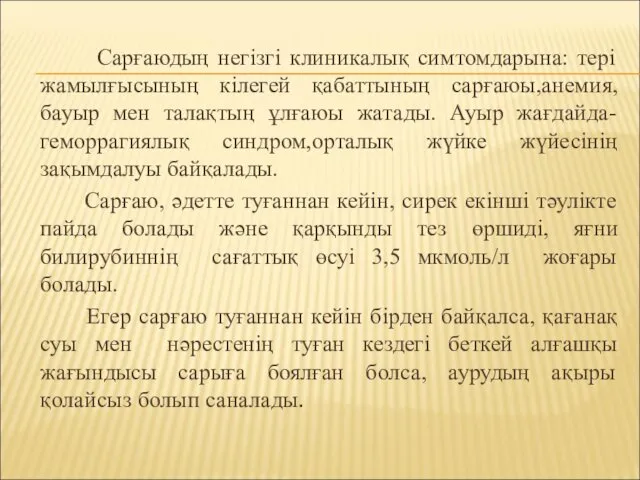 Сарғаюдың негізгі клиникалық симтомдарына: тері жамылғысының кілегей қабаттының сарғаюы,анемия, бауыр мен талақтың ұлғаюы жатады. Ауыр жағдайда-геморрагиялық синдром,орталық жүйке жүйесінің зақымдалуы байқалады.

Сарғаю, әдетте туғаннан кейін, сирек екінші тәулікте пайда болады және қарқынды тез өршиді, яғни билирубиннің сағаттық өсуі 3,5 мкмоль/л жоғары болады.

Егер сарғаю туғаннан кейін бірден байқалса, қағанақ суы мен нәрестенің туған кездегі беткей алғашқы жағындысы сарыға боялған болса, аурудың ақыры қолайсыз болып саналады.